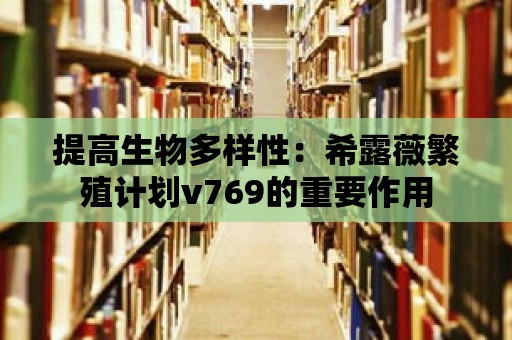 提高生物多样性：希露薇繁殖计划v769的重要作用